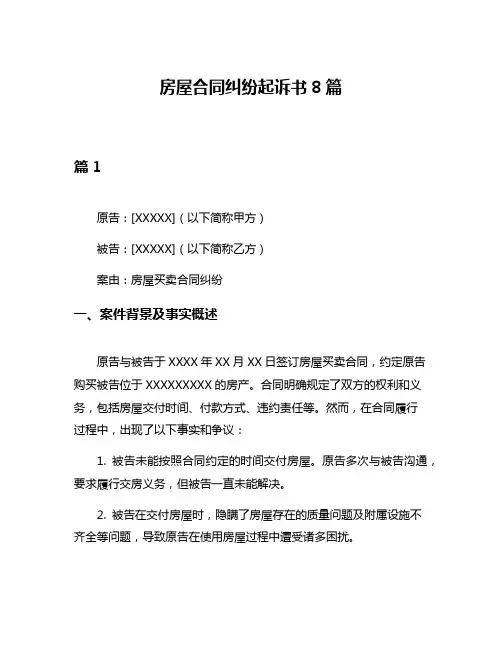 房屋合同纠纷起诉书 8 篇

篇 1

原告：[XXXXX]（以下简称甲方）

被告：[XXXXX]（以下简称乙方）

案由：房屋买卖合同纠纷

一、案件背景及事实概述

原告与被告于 XXXX 年 XX 月 XX 日签订房屋买卖合同，约定原告购买被告位于 XXXXXXXXX 的房产。合同明确规定了双方的权利和义务，包括房屋交付时间、付款方式、违约责任等。然而，在合同履行过程中，出现了以下事实和争议：

1. 被告未能按照合同约定的时间交付房屋。原告多次与被告沟通，要求履行交房义务，但被告一直未能解决。

2. 被告在交付房屋时，隐瞒了房屋存在的质量问题及附属设施不齐全等问题，导致原告在使用房屋过程中遭受诸多困扰。